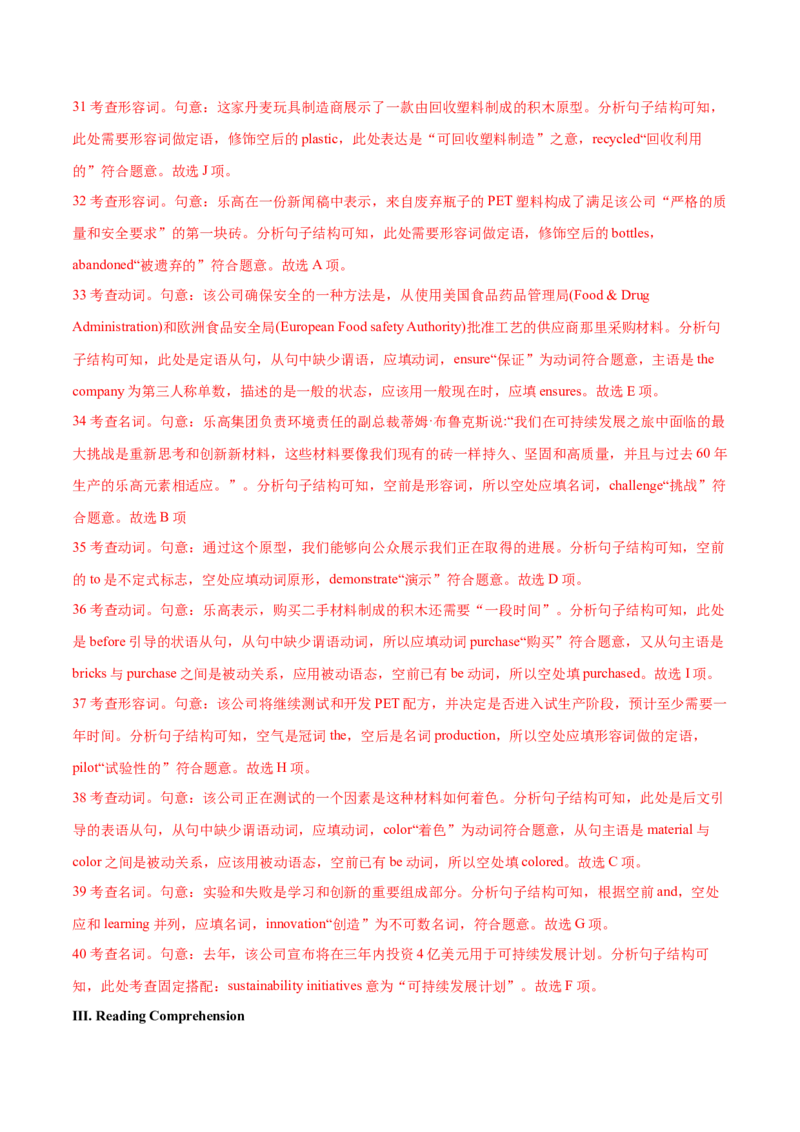 31考查形容词。句意：这家丹麦玩具制造商展示了一款由回收塑料制成的积木原型。分析句子结构可知，此处需要形容词做定语，修饰空后的plastic，此处表达是“可回收塑料制造”之意，recycled“回收利用的”符合题意。故选J项。

32考查形容词。句意：乐高在一份新闻稿中表示，来自废弃瓶子的PET塑料构成了满足该公司“严格的质量和安全要求”的第一块砖。分析句子结构可知，此处需要形容词做定语，修饰空后的bottles，abandoned“被遗弃的”符合题意。故选A项。

33考查动词。句意：该公司确保安全的一种方法是，从使用美国食品药品管理局(Food & Drug Administration)和欧洲食品安全局(European Food safety Authority)批准工艺的供应商那里采购材料。分析句子结构可知，此处是定语从句，从句中缺少谓语，应填动词，ensure“保证”为动词符合题意，主语是the company为第三人称单数，描述的是一般的状态，应该用一般现在时，应填ensures。故选E项。

34考查名词。句意：乐高集团负责环境责任的副总裁蒂姆·布鲁克斯说:“我们在可持续发展之旅中面临的最大挑战是重新思考和创新新材料，这些材料要像我们现有的砖一样持久、坚固和高质量，并且与过去60年生产的乐高元素相适应。”。分析句子结构可知，空前是形容词，所以空处应填名词，challenge“挑战”符合题意。故选B项

35考查动词。句意：通过这个原型，我们能够向公众展示我们正在取得的进展。分析句子结构可知，空前的to是不定式标志，空处应填动词原形，demonstrate“演示”符合题意。故选D项。

36考查动词。句意：乐高表示，购买二手材料制成的积木还需要“一段时间”。分析句子结构可知，此处是before引导的状语从句，从句中缺少谓语动词，所以应填动词purchase“购买”符合题意，又从句主语是bricks与purchase之间是被动关系，应用被动语态，空前已有be动词，所以空处填purchased。故选I项。

37考查形容词。句意：该公司将继续测试和开发PET配方，并决定是否进入试生产阶段，预计至少需要一年时间。分析句子结构可知，空气是冠词the，空后是名词production，所以空处应填形容词做的定语，pilot“试验性的”符合题意。故选H项。

38考查动词。句意：该公司正在测试的一个因素是这种材料如何着色。分析句子结构可知，此处是后文引导的表语从句，从句中缺少谓语动词，应填动词，color“着色”为动词符合题意，从句主语是material与color之间是被动关系，应该用被动语态，空前已有be动词，所以空处填colored。故选C项。

39考查名词。句意：实验和失败是学习和创新的重要组成部分。分析句子结构可知，根据空前and，空处应和learning并列，应填名词，innovation“创造”为不可数名词，符合题意。故选G项。

40考查名词。句意：去年，该公司宣布将在三年内投资4亿美元用于可持续发展计划。分析句子结构可知，此处考查固定搭配：sustainability initiatives意为“可持续发展计划”。故选F项。

III. Reading Comprehension